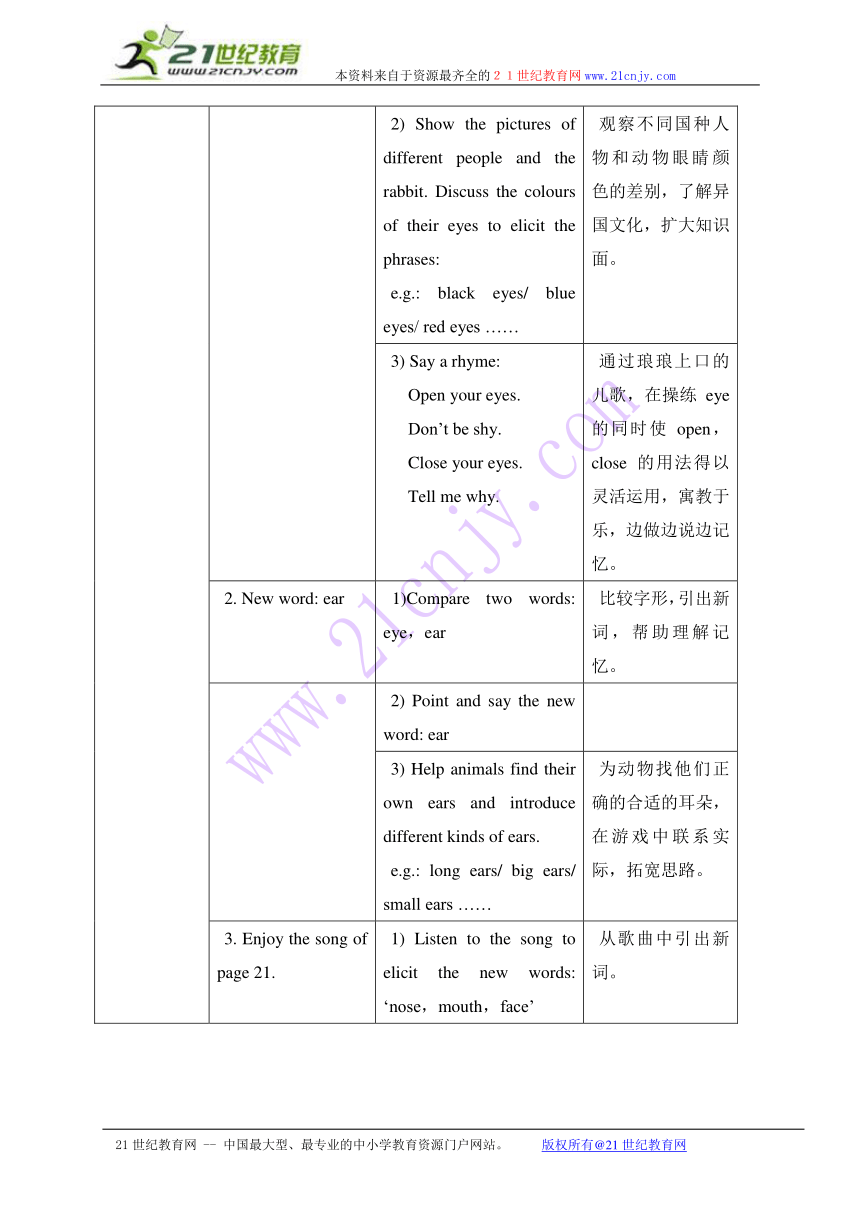 21世纪教育
www.21cnjy.com
本资料来自于资源最齐全的２１世纪教育网www.21cnjy.com

| | | | |
|---|---|---|---|
| | | 2) Show the pictures of different people and the rabbit. Discuss the colours of their eyes to elicit the phrases: e.g.: black eyes/ blue eyes/ red eyes …… | 观察不同国种人物和动物眼睛颜色的差别，了解异国文化，扩大知识面。 |
| | | 3) Say a rhyme: Open your eyes. Don’t be shy. Close your eyes. Tell me why. | 通过琅琅上口的儿歌，在操练 eye 的同时使 open，close 的用法得以灵活运用，寓教于乐，边做边说边记忆。 |
| | 2. New word: ear | 1)Compare two words: eye，ear | 比较字形，引出新词，帮助理解记忆。 |
| | | 2) Point and say the new word: ear | |
| | | 3) Help animals find their own ears and introduce different kinds of ears. e.g.: long ears/ big ears/ small ears …… | 为动物找他们正确的合适的耳朵，在游戏中联系实际，拓宽思路。 |
| | 3. Enjoy the song of page 21. | 1) Listen to the song to elicit the new words: ‘nose，mouth，face’ | 从歌曲中引出新词。 |

www.21cnjy.com

21世纪教育网 -- 中国最大型、最专业的中小学教育资源门户网站。 版权所有@21世纪教育网